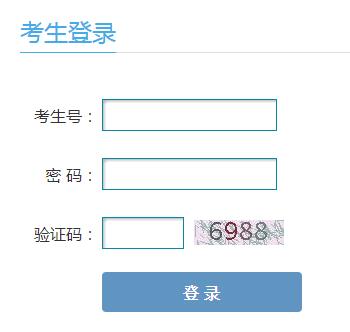 考生登录

考生号：

密 码：

验证码：

6988

登 录